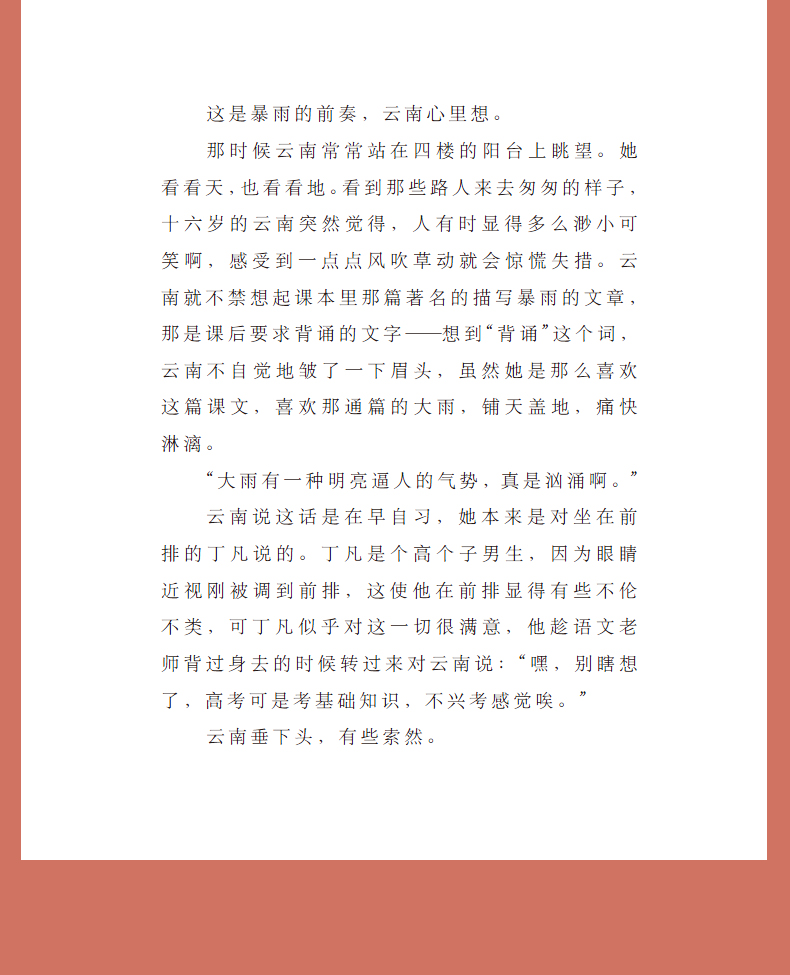 这是暴雨的前奏，云南心里想。

那时候云南常常站在四楼的阳台上眺望。她看看天，也看看地。看到那些路人来去匆匆的样子，十六岁的云南突然觉得，人有时显得多么渺小可笑啊，感受到一点点风吹草动就会惊慌失措。云南就不禁想起课本里那篇著名的描写暴雨的文章，那是课后要求背诵的文字——想到“背诵”这个词，云南不自觉地皱了一下眉头，虽然她是那么喜欢这篇课文，喜欢那通篇的大雨，铺天盖地，痛快淋漓。

“大雨有一种明亮逼人的气势，真是汹涌啊。”

云南说这话是在早自习，她本来是对坐在前排的丁凡说的。丁凡是个高个子男生，因为眼睛近视刚被调到前排，这使他在前排显得有些不伦不类，可丁凡似乎对这一切很满意，他趁语文老师背过身去的时候转过来对云南说：“嘿，别瞎想了，高考可是考基础知识，不兴考感觉唉。”

云南垂下头，有些索然。